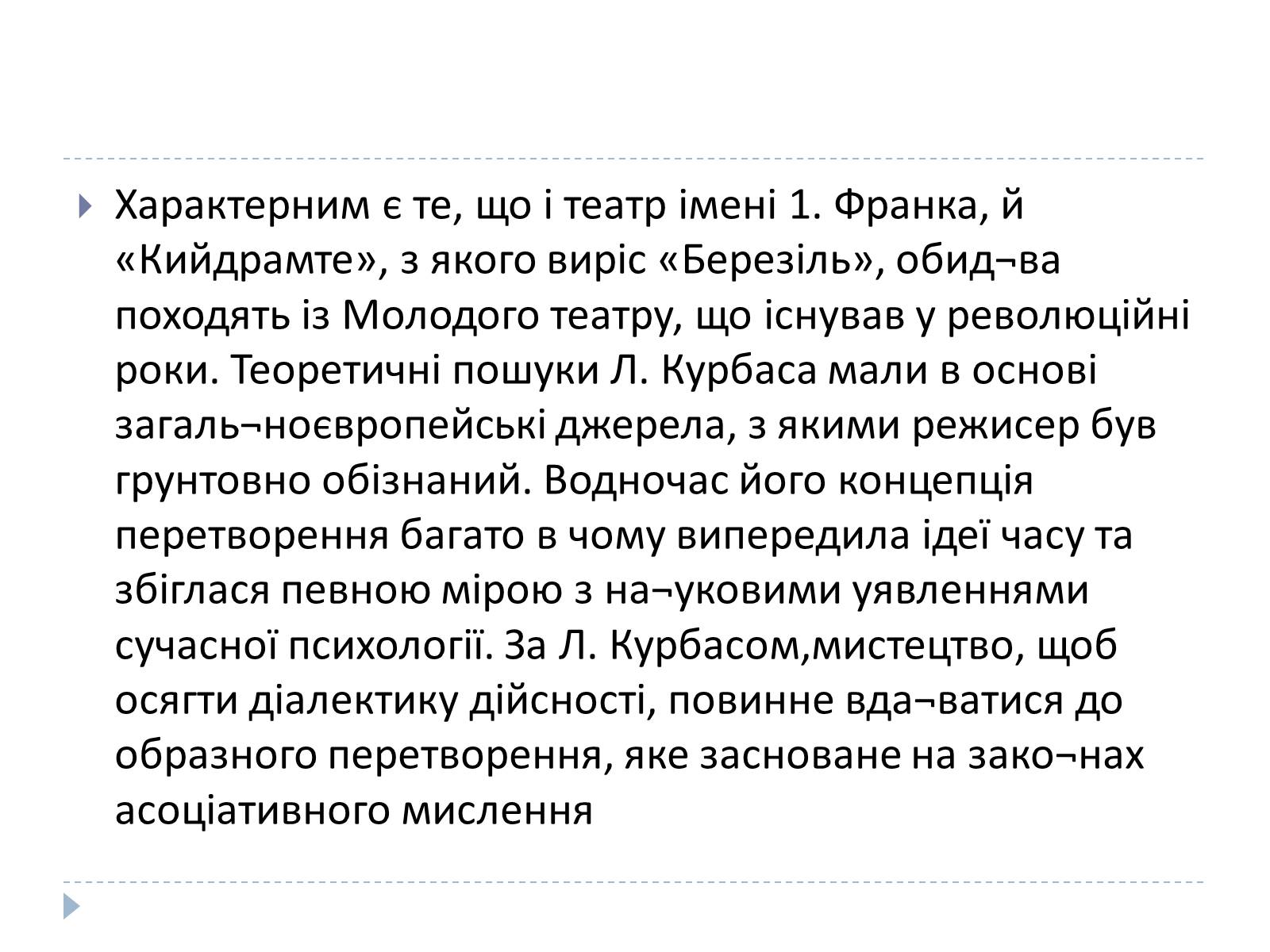 Характерним є те, що і театр імені 1. Франка, й «Кийдрамте», з якого виріс «Березіль», обид¬ва походять із Молодого театру, що існував у революційні роки. Теоретичні пошуки Л. Курбаса мали в основі загаль¬ноєвропейські джерела, з якими режисер був грунтовно обізнаний. Водночас його концепція перетворення багато в чому випередила ідеї часу та збіглася певною мірою з на¬уковими уявленнями сучасної психології. За Л. Курбасом,мистецтво, щоб осягти діалектику дійсності, повинне вда¬ватися до образного перетворення, яке засноване на зако¬нах асоціативного мислення